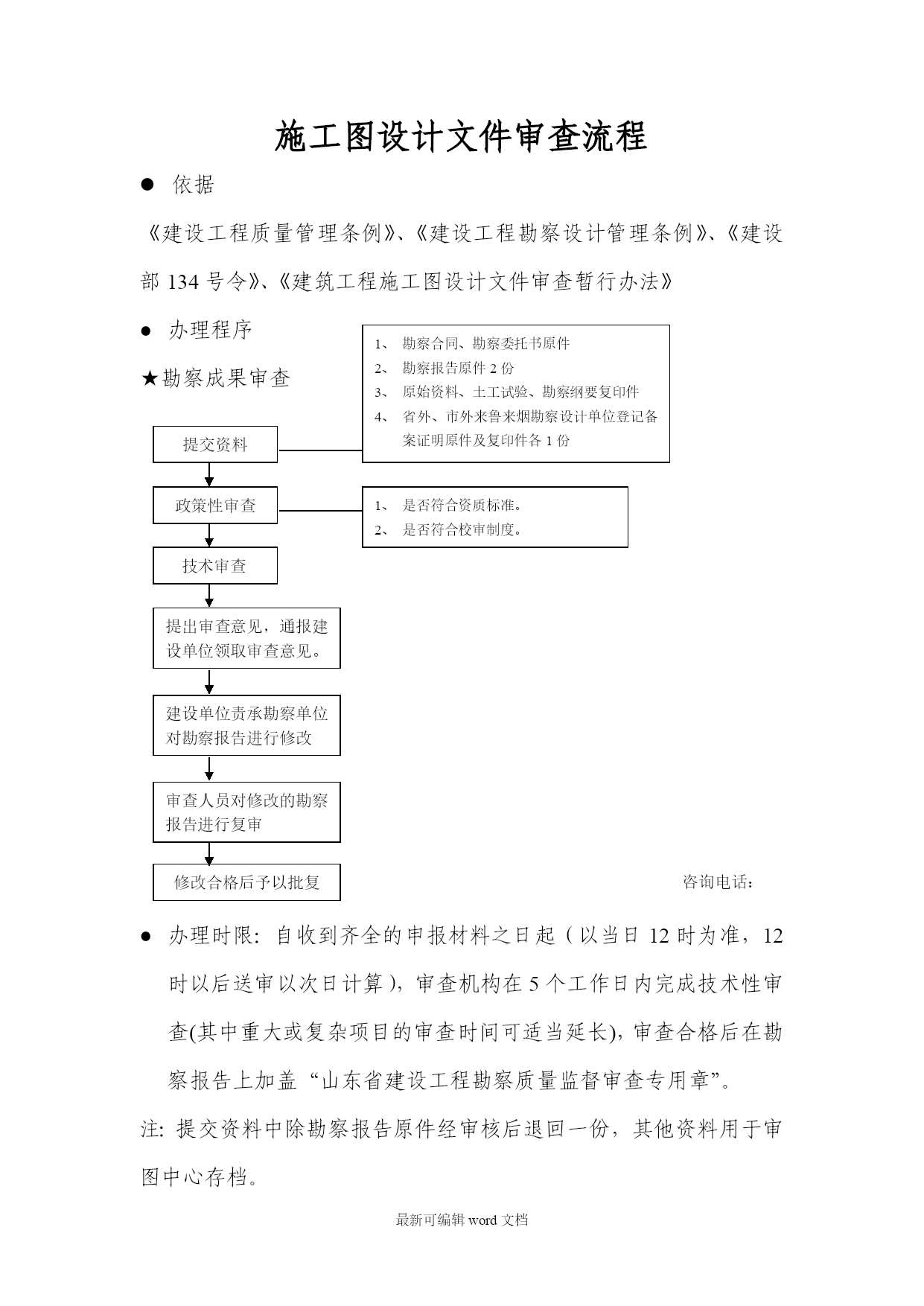 施工图设计文件审查流程

● 依据

《建设工程质量管理条例》、《建设工程勘察设计管理条例》、《建设部 134 号令》、《建筑工程施工图设计文件审查暂行办法》

● 办理程序

★勘察成果审查

1、 勘察合同、勘察委托书原件
2、 勘察报告原件 2 份
3、 原始资料、土工试验、勘察纲要复印件
4、 省外、市外来鲁来烟勘察设计单位登记备案证明原件及复印件各 1 份

提交资料

政策性审查

1、 是否符合资质标准。
2、 是否符合校审制度。

技术审查

提出审查意见，通报建设单位领取审查意见。

建设单位责承勘察单位对勘察报告进行修改

审查人员对修改的勘察报告进行复审

修改合格后予以批复

咨询电话：

● 办理时限：自收到齐全的申报材料之日起（以当日 12 时为准，12 时以后送审以次日计算），审查机构在 5 个工作日内完成技术性审查(其中重大或复杂项目的审查时间可适当延长)，审查合格后在勘察报告上加盖“山东省建设工程勘察质量监督审查专用章”。

注：提交资料中除勘察报告原件经审核后退回一份，其他资料用于审图中心存档。

最新可编辑 word 文档